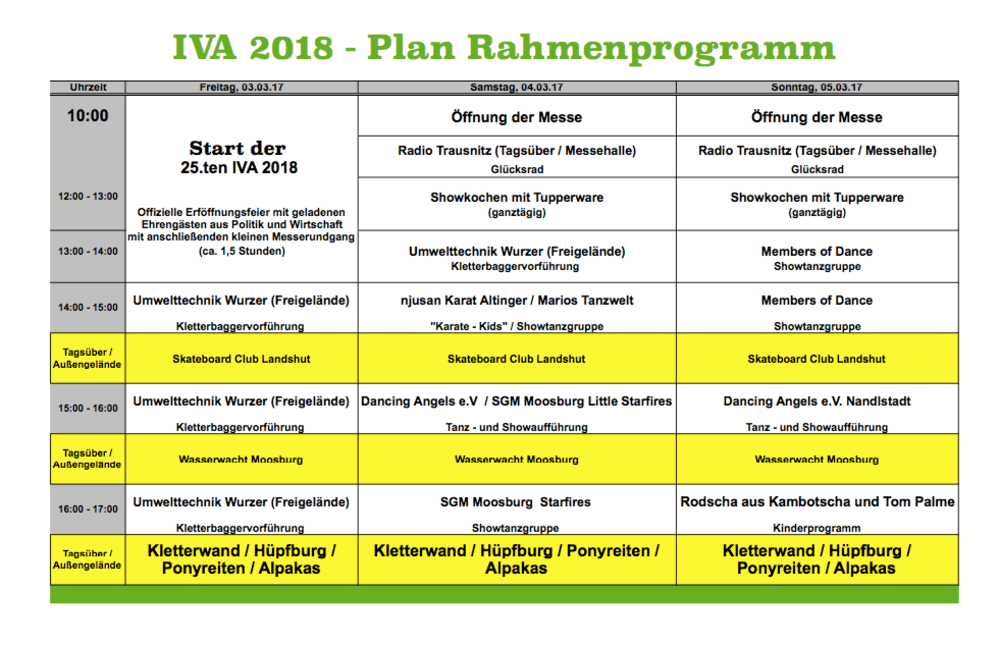 IVA 2018 - Plan Rahmenprogramm

| Uhrzeit | Freitag, 03.03.17 | Samstag, 04.03.17 | Sonntag, 05.03.17 |
|---|---|---|---|
| 10:00 | Start der 25.ten IVA 2018 Offizielle Eröffnungsfeier mit geladenen Ehrengästen aus Politik und Wirtschaft mit anschließenden kleinen Messerundgang (ca. 1,5 Stunden) | Öffnung der Messe | Öffnung der Messe |
| | | Radio Trausnitz (Tagsüber / Messehalle) Glücksrad | Radio Trausnitz (Tagsüber / Messehalle) Glücksrad |
| 12:00 - 13:00 | | Showkochen mit Tupperware (ganztägig) | Showkochen mit Tupperware (ganztägig) |
| 13:00 - 14:00 | | Umwelttechnik Wurzer (Freigelände) Kletterbaggervorführung | Members of Dance Showtanzgruppe |
| 14:00 - 15:00 | Umwelttechnik Wurzer (Freigelände) Kletterbaggervorführung | njusan Karat Altinger / Marios Tanzwelt "Karate - Kids" / Showtanzgruppe | Members of Dance Showtanzgruppe |
| Tagsüber / Außengelände | Skateboard Club Landshut | Skateboard Club Landshut | Skateboard Club Landshut |
| 15:00 - 16:00 | Umwelttechnik Wurzer (Freigelände) Kletterbaggervorführung | Dancing Angels e.V / SGM Moosburg Little Starfires Tanz - und Showaufführung | Dancing Angels e.V. Nandlstadt Tanz - und Showaufführung |
| Tagsüber / Außengelände | Wasserwacht Moosburg | Wasserwacht Moosburg | Wasserwacht Moosburg |
| 16:00 - 17:00 | Umwelttechnik Wurzer (Freigelände) Kletterbaggervorführung | SGM Moosburg Starfires Showtanzgruppe | Rodscha aus Kambotscha und Tom Palme Kinderprogramm |
| Tagsüber / Außengelände | Kletterwand / Hüpfburg / Ponyreiten / Alpakas | Kletterwand / Hüpfburg / Ponyreiten / Alpakas | Kletterwand / Hüpfburg / Ponyreiten / Alpakas |